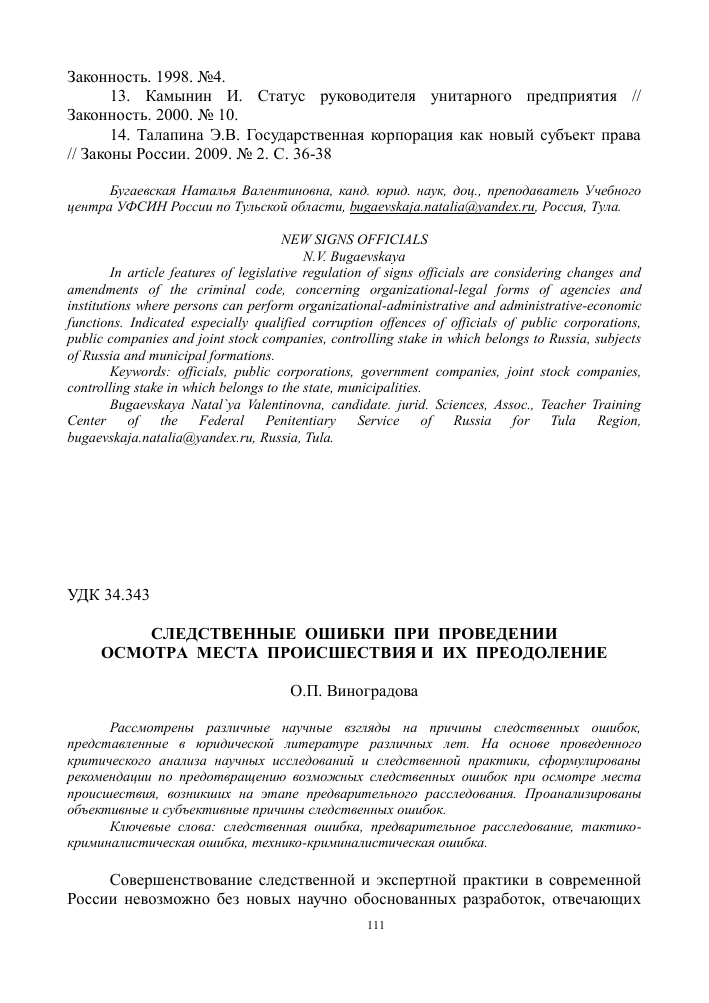 Законность. 1998. №4.

13. Камынин И. Статус руководителя унитарного предприятия // Законность. 2000. № 10.

14. Талапина Э.В. Государственная корпорация как новый субъект права // Законы России. 2009. № 2. С. 36-38

Бугаевская Наталья Валентиновна, канд. юрид. наук, доц., преподаватель Учебного центра УФСИН России по Тульской области, bugaevskaja.natalia@yandex.ru, Россия, Тула.

NEW SIGNS OFFICIALS
N.V. Bugaevskaya

In article features of legislative regulation of signs officials are considering changes and amendments of the criminal code, concerning organizational-legal forms of agencies and institutions where persons can perform organizational-administrative and administrative-economic functions. Indicated especially qualified corruption offences of officials of public corporations, public companies and joint stock companies, controlling stake in which belongs to Russia, subjects of Russia and municipal formations.

Keywords: officials, public corporations, government companies, joint stock companies, controlling stake in which belongs to the state, municipalities.

Bugaevskaya Natal`ya Valentinovna, candidate. jurid. Sciences, Assoc., Teacher Training Center of the Federal Penitentiary Service of Russia for Tula Region, bugaevskaja.natalia@yandex.ru, Russia, Tula.

УДК 34.343

СЛЕДСТВЕННЫЕ ОШИБКИ ПРИ ПРОВЕДЕНИИ ОСМОТРА МЕСТА ПРОИСШЕСТВИЯ И ИХ ПРЕОДОЛЕНИЕ

О.П. Виноградова

Рассмотрены различные научные взгляды на причины следственных ошибок, представленные в юридической литературе различных лет. На основе проведенного критического анализа научных исследований и следственной практики, сформулированы рекомендации по предотвращению возможных следственных ошибок при осмотре места происшествия, возникших на этапе предварительного расследования. Проанализированы объективные и субъективные причины следственных ошибок.

Ключевые слова: следственная ошибка, предварительное расследование, тактико-криминалистическая ошибка, технико-криминалистическая ошибка.

Совершенствование следственной и экспертной практики в современной России невозможно без новых научно обоснованных разработок, отвечающих

111